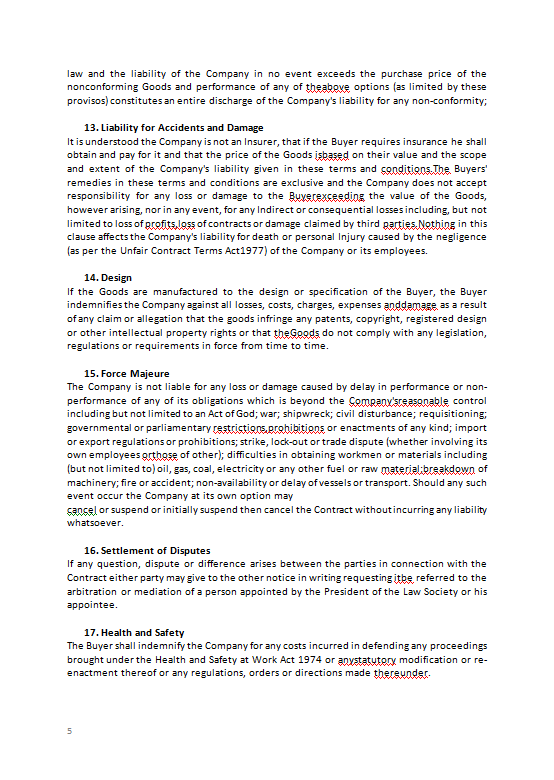 law and the liability of the Company in no event exceeds the purchase price of the nonconforming Goods and performance of any of theabove options (as limited by these provisos) constitutes an entire discharge of the Company's liability for any non-conformity;

13. Liability for Accidents and Damage
It is understood the Company is not an Insurer, that if the Buyer requires insurance he shall obtain and pay for it and that the price of the Goods isbased on their value and the scope and extent of the Company's liability given in these terms and conditions.The Buyers' remedies in these terms and conditions are exclusive and the Company does not accept responsibility for any loss or damage to the Buyerexceeding the value of the Goods, however arising, nor in any event, for any Indirect or consequential losses including, but not limited to loss of profits,loss of contracts or damage claimed by third parties.Nothing in this clause affects the Company's liability for death or personal Injury caused by the negligence (as per the Unfair Contract Terms Act1977) of the Company or its employees.

14. Design
If the Goods are manufactured to the design or specification of the Buyer, the Buyer indemnifies the Company against all losses, costs, charges, expenses anddamage as a result of any claim or allegation that the goods infringe any patents, copyright, registered design or other intellectual property rights or that theGoods do not comply with any legislation, regulations or requirements in force from time to time.

15. Force Majeure
The Company is not liable for any loss or damage caused by delay in performance or non-performance of any of its obligations which is beyond the Company'sreasonable control including but not limited to an Act of God; war; shipwreck; civil disturbance; requisitioning; governmental or parliamentary restrictions,prohibitions or enactments of any kind; import or export regulations or prohibitions; strike, lock-out or trade dispute (whether involving its own employees orthose of other); difficulties in obtaining workmen or materials including (but not limited to) oil, gas, coal, electricity or any other fuel or raw material;breakdown of machinery; fire or accident; non-availability or delay of vessels or transport. Should any such event occur the Company at its own option may
cancel or suspend or initially suspend then cancel the Contract without incurring any liability whatsoever.

16. Settlement of Disputes
If any question, dispute or difference arises between the parties in connection with the Contract either party may give to the other notice in writing requesting itbe referred to the arbitration or mediation of a person appointed by the President of the Law Society or his appointee.

17. Health and Safety
The Buyer shall indemnify the Company for any costs incurred in defending any proceedings brought under the Health and Safety at Work Act 1974 or anystatutory modification or re-enactment thereof or any regulations, orders or directions made thereunder.

5